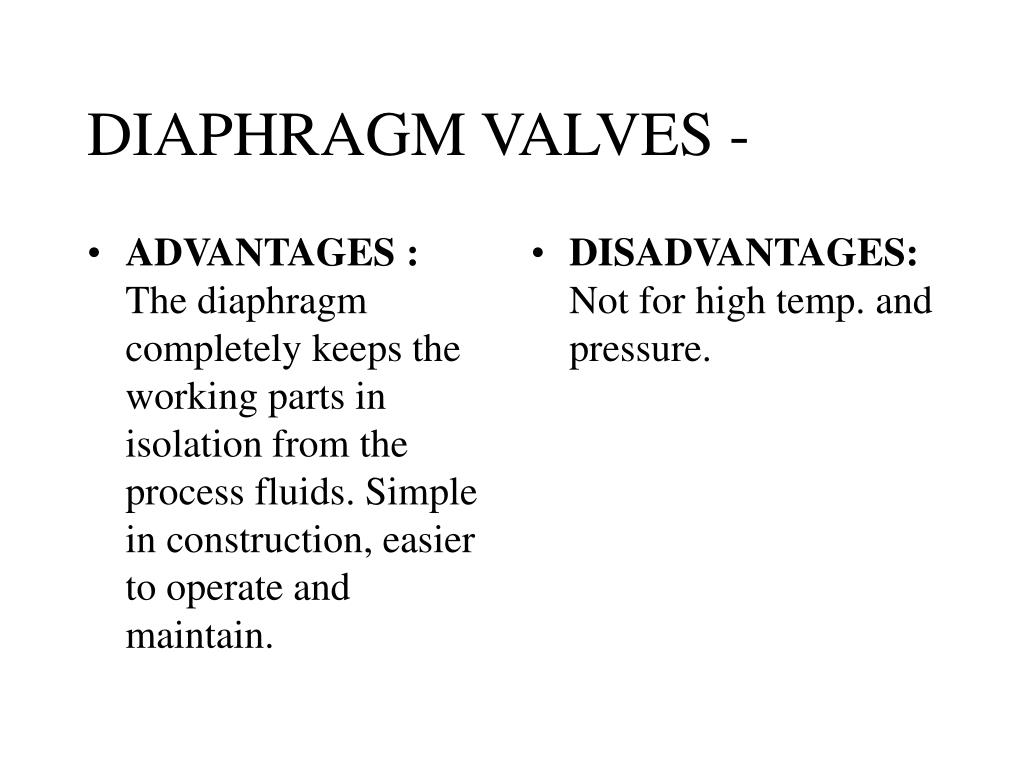 DIAPHRAGM VALVES -

• ADVANTAGES : The diaphragm completely keeps the working parts in isolation from the process fluids. Simple in construction, easier to operate and maintain.

• DISADVANTAGES: Not for high temp. and pressure.